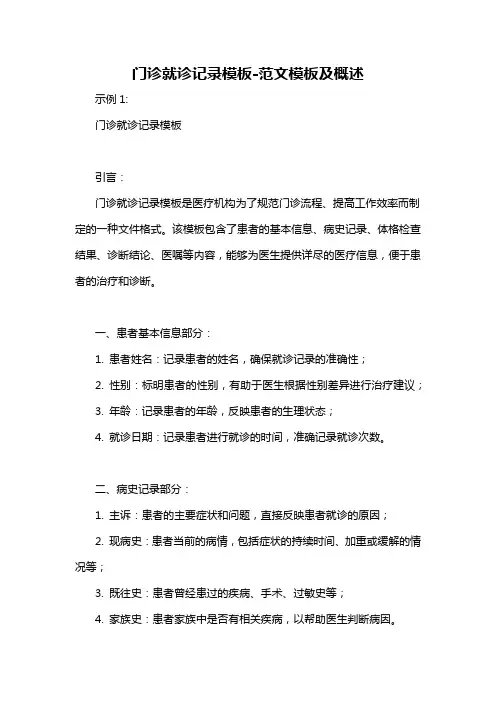 门诊就诊记录模板-范文模板及概述

示例 1:

门诊就诊记录模板

引言：

门诊就诊记录模板是医疗机构为了规范门诊流程、提高工作效率而制定的一种文件格式。该模板包含了患者的基本信息、病史记录、体格检查结果、诊断结论、医嘱等内容，能够为医生提供详尽的医疗信息，便于患者的治疗和诊断。

一、患者基本信息部分：

1. 患者姓名：记录患者的姓名，确保就诊记录的准确性；

2. 性别：标明患者的性别，有助于医生根据性别差异进行治疗建议；

3. 年龄：记录患者的年龄，反映患者的生理状态；

4. 就诊日期：记录患者进行就诊的时间，准确记录就诊次数。

二、病史记录部分：

1. 主诉：患者的主要症状和问题，直接反映患者就诊的原因；

2. 现病史：患者当前的病情，包括症状的持续时间、加重或缓解的情况等；

3. 既往史：患者曾经患过的疾病、手术、过敏史等；

4. 家族史：患者家族中是否有相关疾病，以帮助医生判断病因。